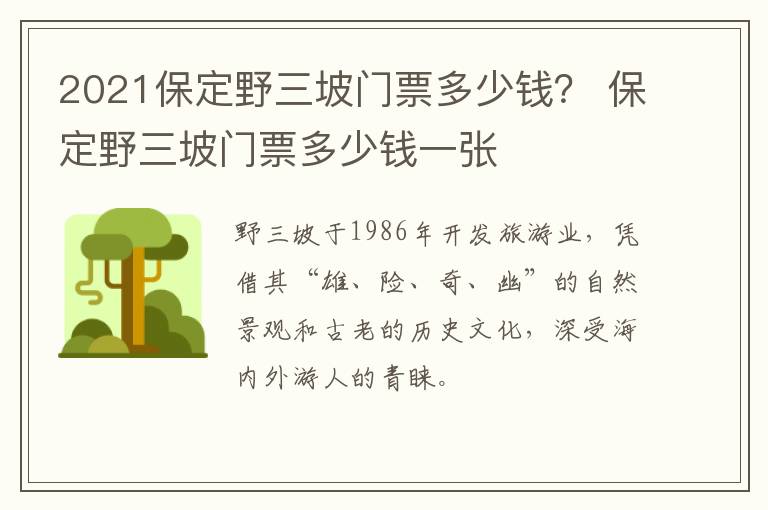 2021保定野三坡门票多少钱？ 保定野三坡门票多少钱一张

野三坡于1986年开发旅游业，凭借其“雄、险、奇、幽”的自然景观和古老的历史文化，深受海内外游人的青睐。